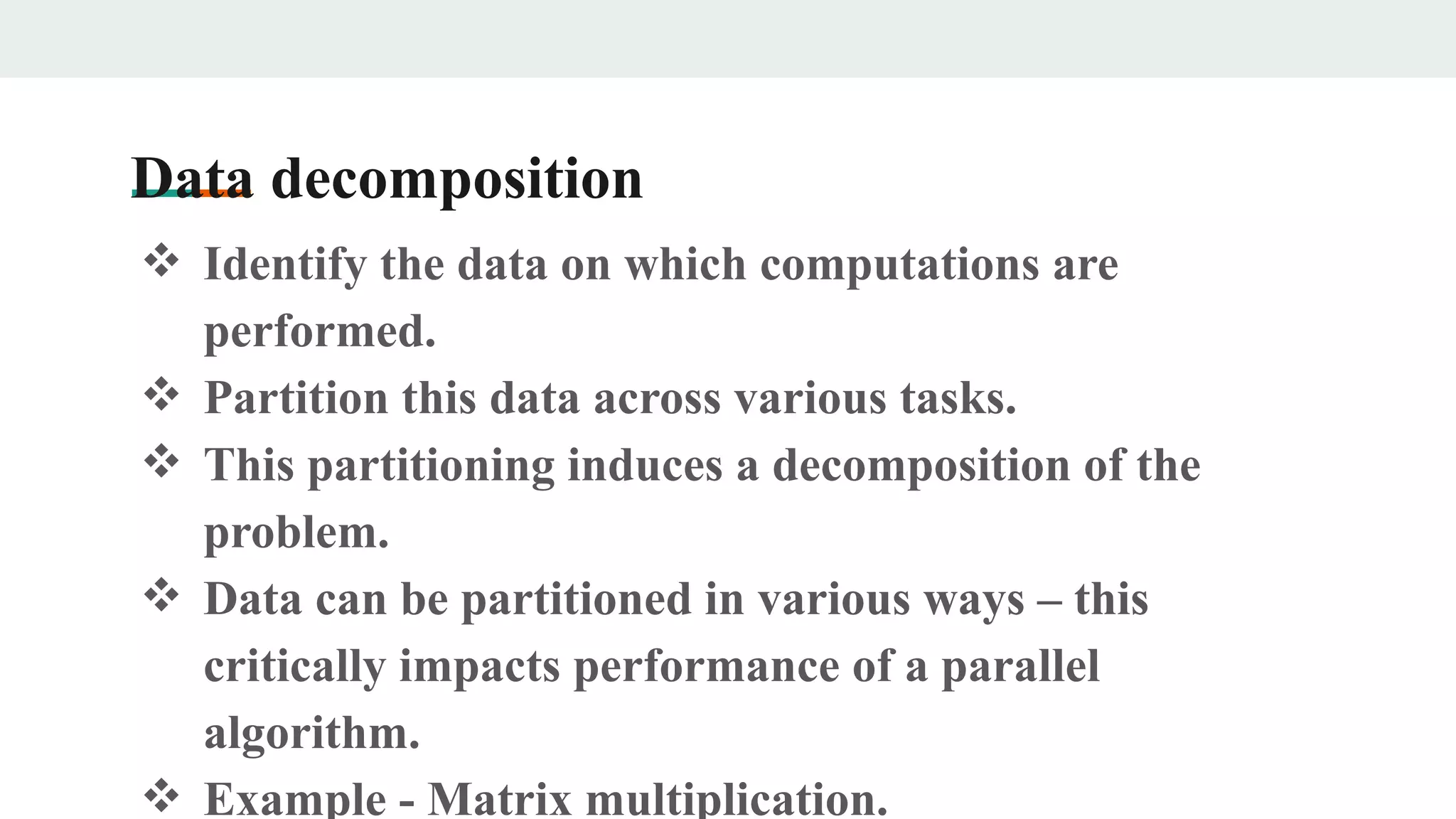 Data decomposition

❖ Identify the data on which computations are performed.

❖ Partition this data across various tasks.

❖ This partitioning induces a decomposition of the problem.

❖ Data can be partitioned in various ways – this critically impacts performance of a parallel algorithm.

❖ Example - Matrix multiplication.